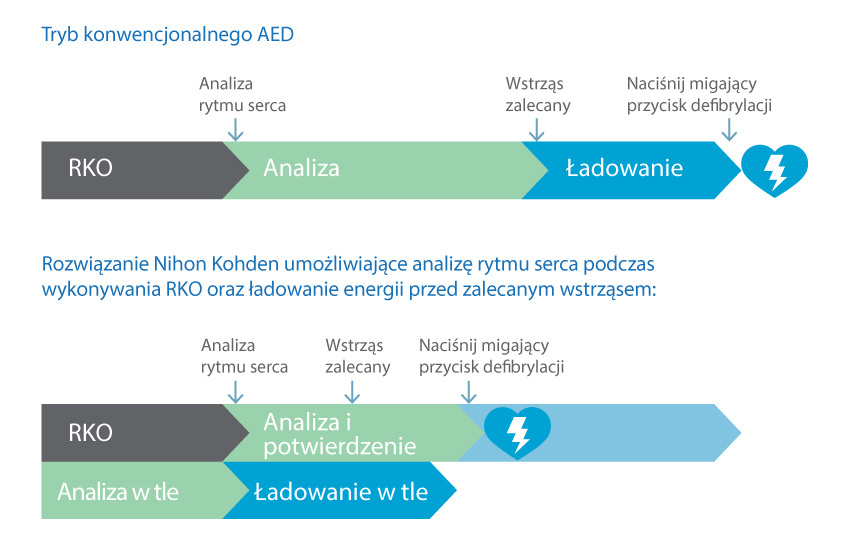 Tryb konwencjonalnego AED

Analiza rytmu serca

Wstrząs zalecany

Naciśnij migający przycisk defibrylacji

RKO

Analiza

Ładowanie

Rozwiązanie Nihon Kohden umożliwiające analizę rytmu serca podczas wykonywania RKO oraz ładowanie energii przed zalecanym wstrząsem:

Analiza rytmu serca

Wstrząs zalecany

Naciśnij migający przycisk defibrylacji

RKO

Analiza i potwierdzenie

Analiza w tle

Ładowanie w tle